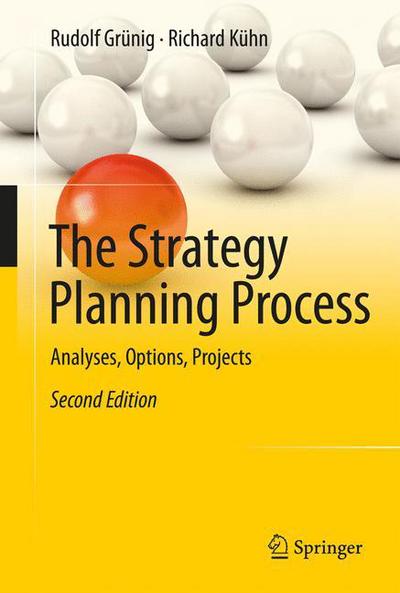 Rudolf Grünig · Richard Kühn

The Strategy Planning Process

Analyses, Options, Projects

Second Edition

Springer